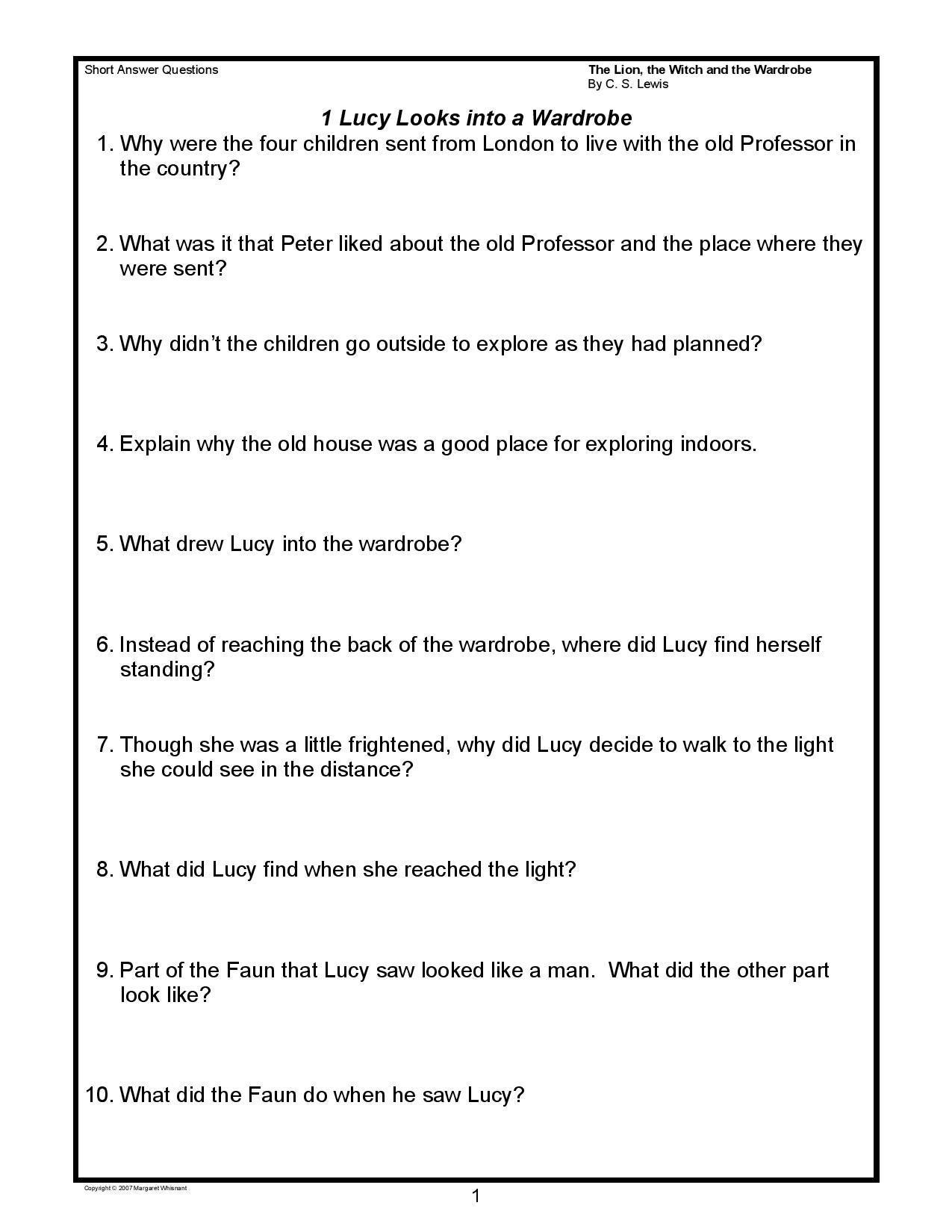 Short Answer Questions

The Lion, the Witch and the Wardrobe
By C. S. Lewis

1 Lucy Looks into a Wardrobe

1. Why were the four children sent from London to live with the old Professor in the country?

2. What was it that Peter liked about the old Professor and the place where they were sent?

3. Why didn't the children go outside to explore as they had planned?

4. Explain why the old house was a good place for exploring indoors.

5. What drew Lucy into the wardrobe?

6. Instead of reaching the back of the wardrobe, where did Lucy find herself standing?

7. Though she was a little frightened, why did Lucy decide to walk to the light she could see in the distance?

8. What did Lucy find when she reached the light?

9. Part of the Faun that Lucy saw looked like a man. What did the other part look like?

10. What did the Faun do when he saw Lucy?

Copyright © 2007 Margaret Whisnant

1